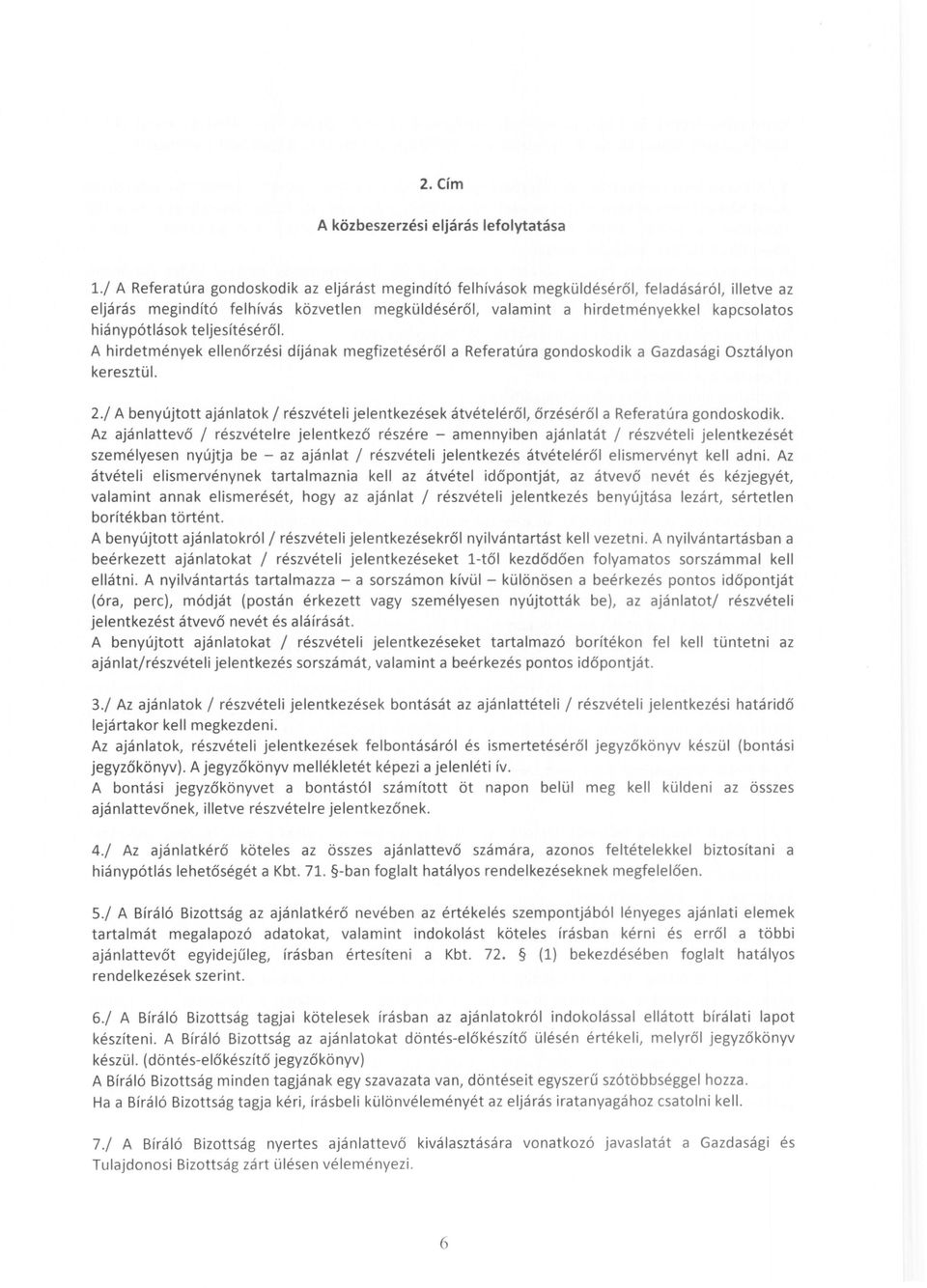 2. Cím

A közbeszerzési eljárás lefolytatása

1./ A Referatúra gondoskodik az eljárást megindító felhívások megküldéséről, feladásáról, illetve az eljárás megindító felhívás közvetlen megküldéséről, valamint a hirdetményekkel kapcsolatos hiánypótlások teljesítéséről.
A hirdetmények ellenőrzési díjának megfizetéséről a Referatúra gondoskodik a Gazdasági Osztályon keresztül.

2./ A benyújtott ajánlatok / részvételi jelentkezések átvételéről, őrzéséről a Referatúra gondoskodik.
Az ajánlattevő / részvételre jelentkező részére – amennyiben ajánlatát / részvételi jelentkezését személyesen nyújtja be – az ajánlat / részvételi jelentkezés átvételéről elismervényt kell adni. Az átvételi elismervénynek tartalmaznia kell az átvétel időpontját, az átvevő nevét és kézjegyét, valamint annak elismerését, hogy az ajánlat / részvételi jelentkezés benyújtása lezárt, sértetlen borítékban történt.
A benyújtott ajánlatokról / részvételi jelentkezésekről nyilvántartást kell vezetni. A nyilvántartásban a beérkezett ajánlatokat / részvételi jelentkezéseket 1-től kezdődően folyamatos sorszámmal kell ellátni. A nyilvántartás tartalmazza – a sorszámon kívül – különösen a beérkezés pontos időpontját (óra, perc), módját (postán érkezett vagy személyesen nyújtották be), az ajánlatot/ részvételi jelentkezést átvevő nevét és aláírását.
A benyújtott ajánlatokat / részvételi jelentkezéseket tartalmazó borítékon fel kell tüntetni az ajánlat/részvételi jelentkezés sorszámát, valamint a beérkezés pontos időpontját.

3./ Az ajánlatok / részvételi jelentkezések bontását az ajánlattételi / részvételi jelentkezési határidő lejártakor kell megkezdeni.
Az ajánlatok, részvételi jelentkezések felbontásáról és ismertetéséről jegyzőkönyv készül (bontási jegyzőkönyv). A jegyzőkönyv mellékletét képezi a jelenléti ív.
A bontási jegyzőkönyvet a bontástól számított öt napon belül meg kell küldeni az összes ajánlattevőnek, illetve részvételre jelentkezőnek.

4./ Az ajánlatkérő köteles az összes ajánlattevő számára, azonos feltételekkel biztosítani a hiánypótlás lehetőségét a Kbt. 71. §-ban foglalt hatályos rendelkezéseknek megfelelően.

5./ A Bíráló Bizottság az ajánlatkérő nevében az értékelés szempontjából lényeges ajánlati elemek tartalmát megalapozó adatokat, valamint indokolást köteles írásban kérni és erről a többi ajánlattevőt egyidejűleg, írásban értesíteni a Kbt. 72. § (1) bekezdésében foglalt hatályos rendelkezések szerint.

6./ A Bíráló Bizottság tagjai kötelesek írásban az ajánlatokról indokolással ellátott bírálati lapot készíteni. A Bíráló Bizottság az ajánlatokat döntés-előkészítő ülésén értékeli, melyről jegyzőkönyv készül. (döntés-előkészítő jegyzőkönyv)
A Bíráló Bizottság minden tagjának egy szavazata van, döntéseit egyszerű szótöbbséggel hozza.
Ha a Bíráló Bizottság tagja kéri, írásbeli különvéleményét az eljárás iratanyagához csatolni kell.

7./ A Bíráló Bizottság nyertes ajánlattevő kiválasztására vonatkozó javaslatát a Gazdasági és Tulajdonosi Bizottság zárt ülésen véleményezi.

6